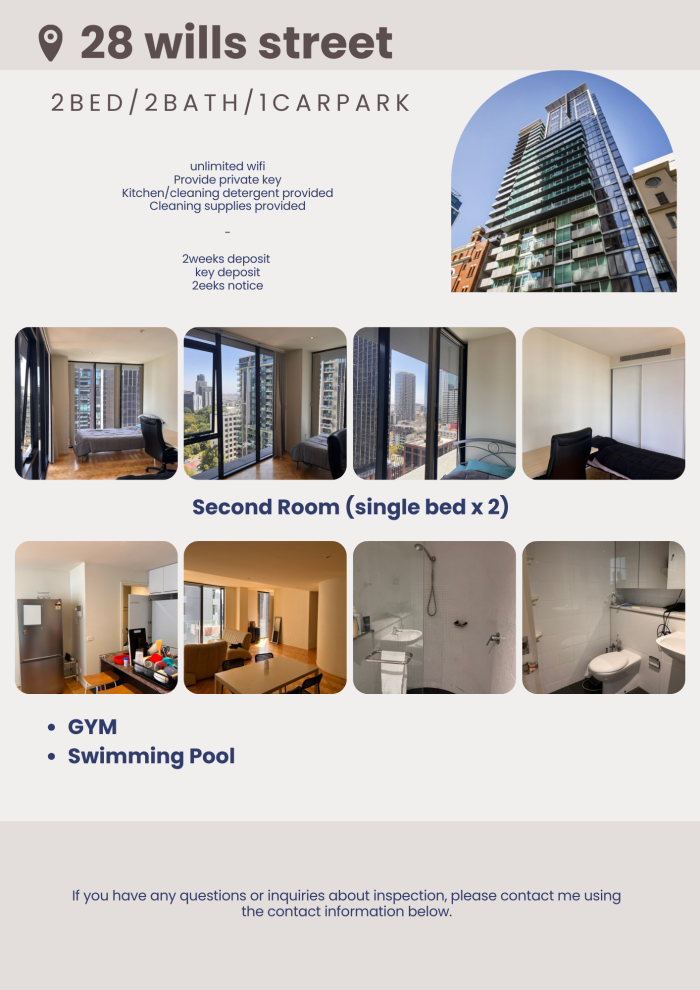 28 wills street

2BED/2BATH/1CARPARK

unlimited wifi
Provide private key
Kitchen/cleaning detergent provided
Cleaning supplies provided

-

2weeks deposit
key deposit
2eeks notice

Second Room (single bed x 2)

• GYM
• Swimming Pool

If you have any questions or inquiries about inspection, please contact me using the contact information below.